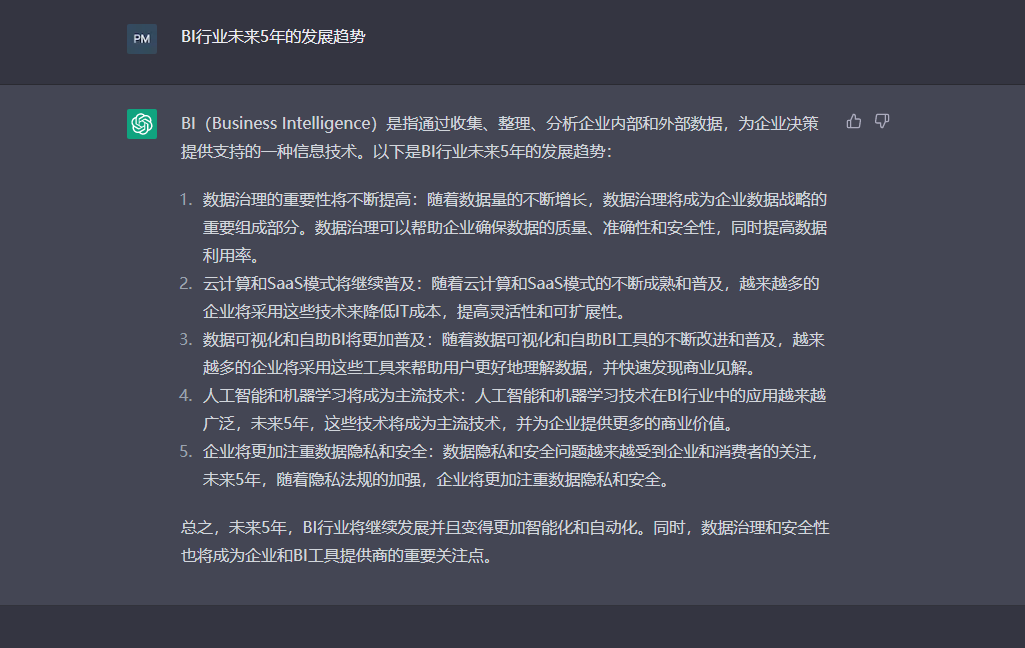 PM

BI行业未来5年的发展趋势

BI（Business Intelligence）是指通过收集、整理、分析企业内部和外部数据，为企业决策提供支持的一种信息技术。以下是BI行业未来5年的发展趋势：

1. 数据治理的重要性将不断提高：随着数据量的不断增长，数据治理将成为企业数据战略的重要组成部分。数据治理可以帮助企业确保数据的质量、准确性和安全性，同时提高数据利用率。
2. 云计算和SaaS模式将继续普及：随着云计算和SaaS模式的不断成熟和普及，越来越多的企业将采用这些技术来降低IT成本，提高灵活性和可扩展性。
3. 数据可视化和自助BI将更加普及：随着数据可视化和自助BI工具的不断改进和普及，越来越多的企业将采用这些工具来帮助用户更好地理解数据，并快速发现商业见解。
4. 人工智能和机器学习将成为主流技术：人工智能和机器学习技术在BI行业中的应用越来越广泛，未来5年，这些技术将成为主流技术，并为企业提供更多的商业价值。
5. 企业将更加注重数据隐私和安全：数据隐私和安全问题越来越受到企业和消费者的关注，未来5年，随着隐私法规的加强，企业将更加注重数据隐私和安全。

总之，未来5年，BI行业将继续发展并且变得更加智能化和自动化。同时，数据治理和安全性也将成为企业和BI工具提供商的重要关注点。